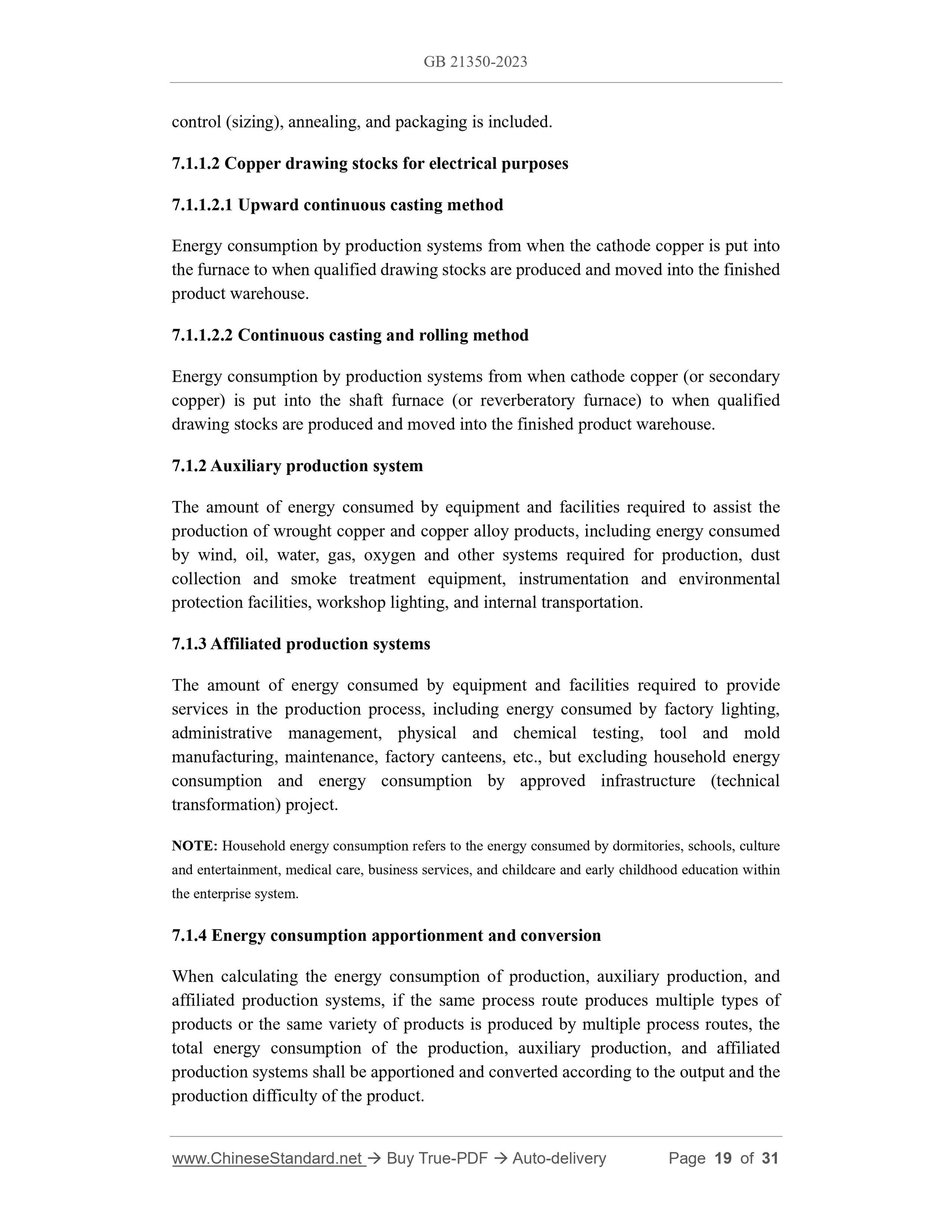 GB 21350-2023

control (sizing), annealing, and packaging is included.

7.1.1.2 Copper drawing stocks for electrical purposes

7.1.1.2.1 Upward continuous casting method

Energy consumption by production systems from when the cathode copper is put into the furnace to when qualified drawing stocks are produced and moved into the finished product warehouse.

7.1.1.2.2 Continuous casting and rolling method

Energy consumption by production systems from when cathode copper (or secondary copper) is put into the shaft furnace (or reverberatory furnace) to when qualified drawing stocks are produced and moved into the finished product warehouse.

7.1.2 Auxiliary production system

The amount of energy consumed by equipment and facilities required to assist the production of wrought copper and copper alloy products, including energy consumed by wind, oil, water, gas, oxygen and other systems required for production, dust collection and smoke treatment equipment, instrumentation and environmental protection facilities, workshop lighting, and internal transportation.

7.1.3 Affiliated production systems

The amount of energy consumed by equipment and facilities required to provide services in the production process, including energy consumed by factory lighting, administrative management, physical and chemical testing, tool and mold manufacturing, maintenance, factory canteens, etc., but excluding household energy consumption and energy consumption by approved infrastructure (technical transformation) project.

NOTE: Household energy consumption refers to the energy consumed by dormitories, schools, culture and entertainment, medical care, business services, and childcare and early childhood education within the enterprise system.

7.1.4 Energy consumption apportionment and conversion

When calculating the energy consumption of production, auxiliary production, and affiliated production systems, if the same process route produces multiple types of products or the same variety of products is produced by multiple process routes, the total energy consumption of the production, auxiliary production, and affiliated production systems shall be apportioned and converted according to the output and the production difficulty of the product.

www.ChineseStandard.net → Buy True-PDF → Auto-delivery Page 19 of 31